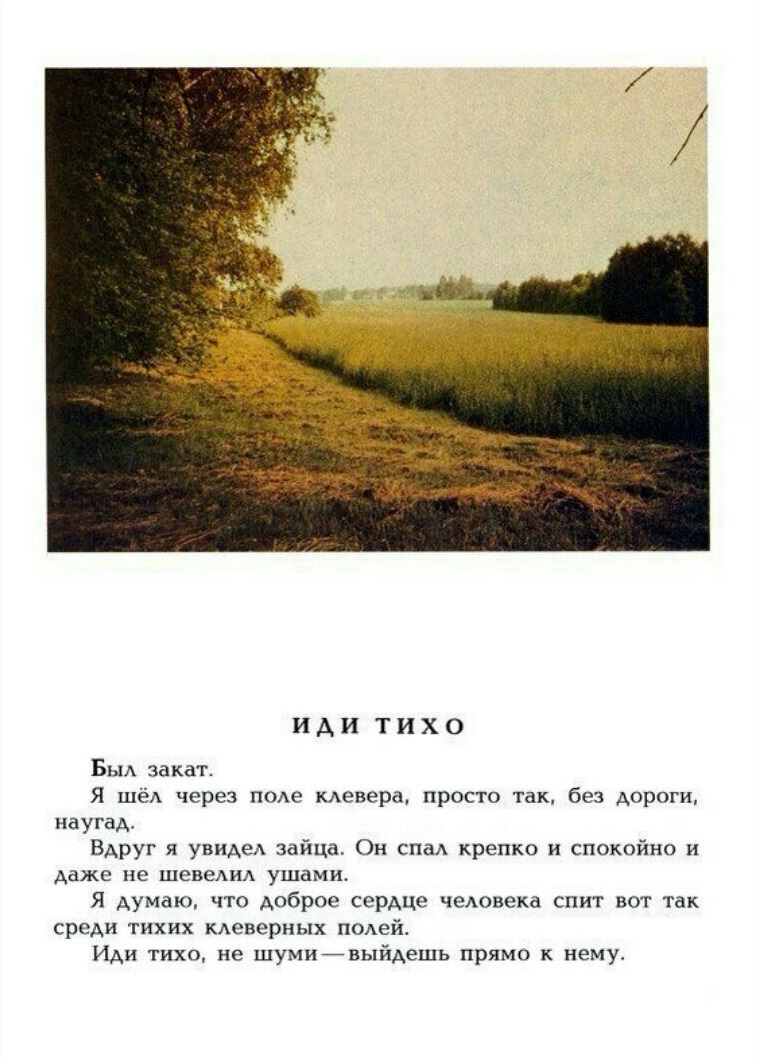 ИДИ ТИХО

Был закат.

Я шёл через поле клевера, просто так, без дороги, наугад.

Вдруг я увидел зайца. Он спал крепко и спокойно и даже не шевелил ушами.

Я думаю, что доброе сердце человека спит вот так среди тихих клеверных полей.

Иди тихо, не шуми — выйдешь прямо к нему.